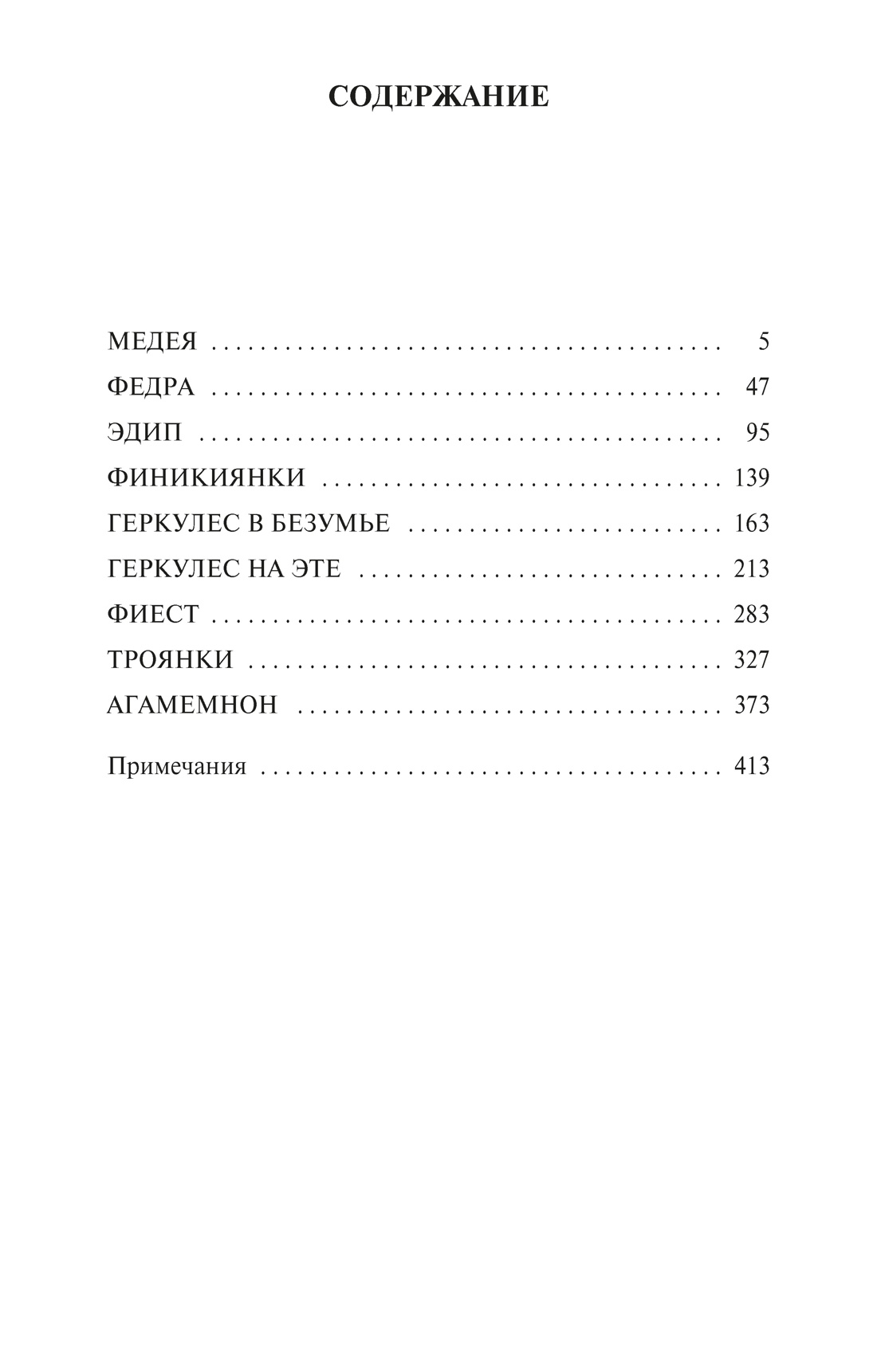 СОДЕРЖАНИЕ

МЕДЕЯ 5
ФЕДРА 47
ЭДИП 95
ФИНИКИЯНКИ 139
ГЕРКУЛЕС В БЕЗУМЬЕ 163
ГЕРКУЛЕС НА ЭТЕ 213
ФИЕСТ 283
ТРОЯНКИ 327
АГАМЕМНОН 373

Примечания 413